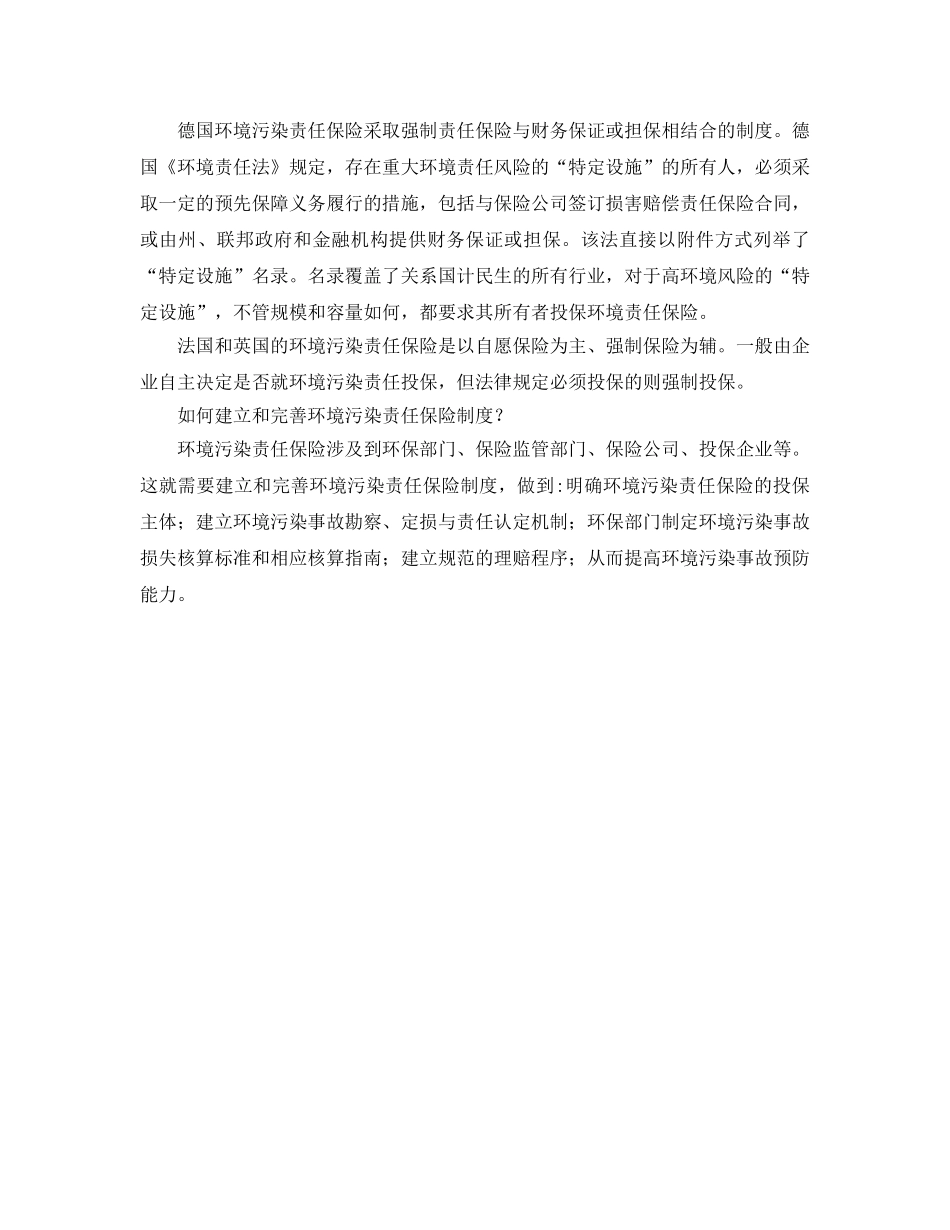 德国环境污染责任保险采取强制责任保险与财务保证或担保相结合的制度。德国《环境责任法》规定，存在重大环境责任风险的“特定设施”的所有人，必须采取一定的预先保障义务履行的措施，包括与保险公司签订损害赔偿责任保险合同，或由州、联邦政府和金融机构提供财务保证或担保。该法直接以附件方式列举了“特定设施”名录。名录覆盖了关系国计民生的所有行业，对于高环境风险的“特定设施”，不管规模和容量如何，都要求其所有者投保环境责任保险。

法国和英国的环境污染责任保险是以自愿保险为主、强制保险为辅。一般由企业自主决定是否就环境污染责任投保，但法律规定必须投保的则强制投保。

如何建立和完善环境污染责任保险制度？

环境污染责任保险涉及到环保部门、保险监管部门、保险公司、投保企业等。这就需要建立和完善环境污染责任保险制度，做到:明确环境污染责任保险的投保主体；建立环境污染事故勘察、定损与责任认定机制；环保部门制定环境污染事故损失核算标准和相应核算指南；建立规范的理赔程序；从而提高环境污染事故预防能力。